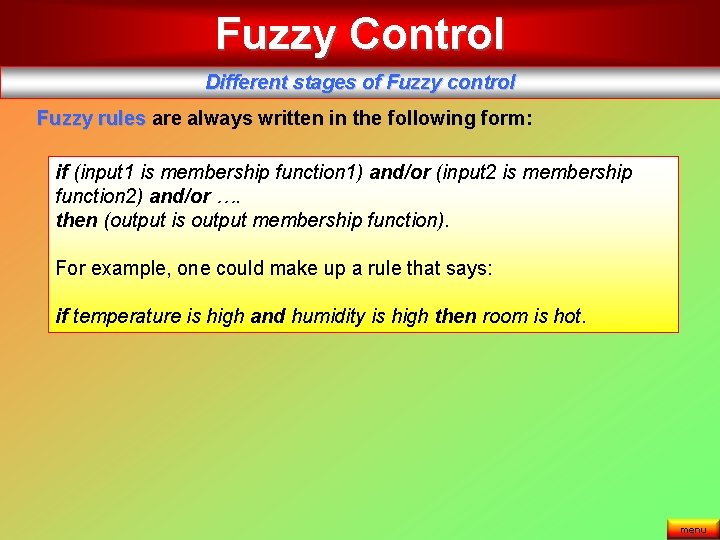 Fuzzy Control

Different stages of Fuzzy control

Fuzzy rules are always written in the following form:

if (input1 is membership function1) and/or (input2 is membership function2) and/or ….
then (output is output membership function).

For example, one could make up a rule that says:

if temperature is high and humidity is high then room is hot.

menu